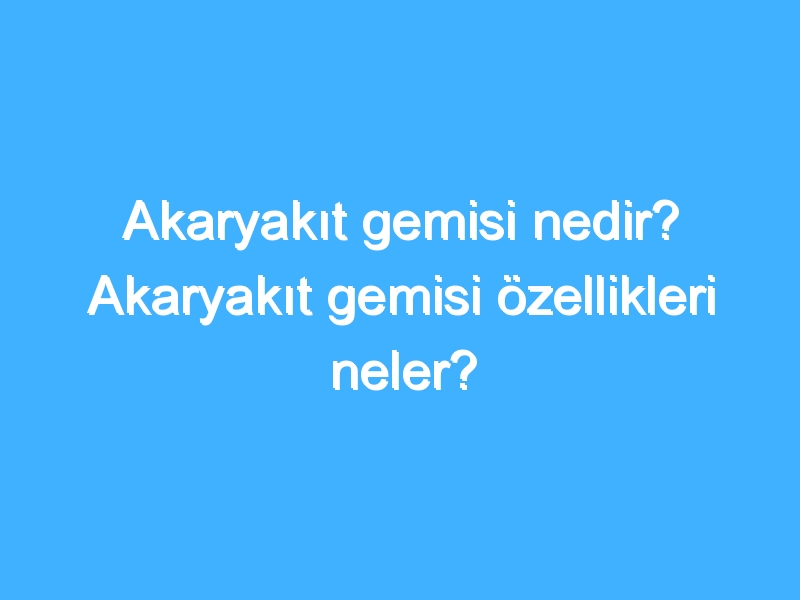 Akaryakıt gemisi nedir? Akaryakıt gemisi özellikleri neler?